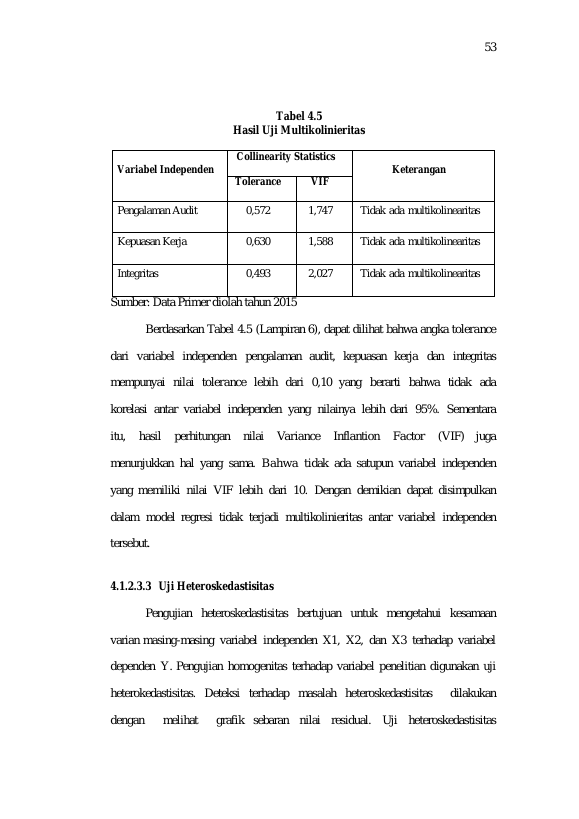 53

Tabel 4.5
Hasil Uji Multikolinieritas

| Variabel Independen | Collinearity Statistics | | Keterangan |
|---|---|---|---|
| | Tolerance | VIF | |
| Pengalaman Audit | 0,572 | 1,747 | Tidak ada multikolinearitas |
| Kepuasan Kerja | 0,630 | 1,588 | Tidak ada multikolinearitas |
| Integritas | 0,493 | 2,027 | Tidak ada multikolinearitas |

Sumber: Data Primer diolah tahun 2015

Berdasarkan Tabel 4.5 (Lampiran 6), dapat dilihat bahwa angka tolerance dari variabel independen pengalaman audit, kepuasan kerja dan integritas mempunyai nilai tolerance lebih dari 0,10 yang berarti bahwa tidak ada korelasi antar variabel independen yang nilainya lebih dari 95%. Sementara itu, hasil perhitungan nilai Variance Inflantion Factor (VIF) juga menunjukkan hal yang sama. Bahwa tidak ada satupun variabel independen yang memiliki nilai VIF lebih dari 10. Dengan demikian dapat disimpulkan dalam model regresi tidak terjadi multikolinieritas antar variabel independen tersebut.

4.1.2.3.3 Uji Heteroskedastisitas

Pengujian heteroskedastisitas bertujuan untuk mengetahui kesamaan varian masing-masing variabel independen X1, X2, dan X3 terhadap variabel dependen Y. Pengujian homogenitas terhadap variabel penelitian digunakan uji heterokedastisitas. Deteksi terhadap masalah heteroskedastisitas dilakukan dengan melihat grafik sebaran nilai residual. Uji heteroskedastisitas